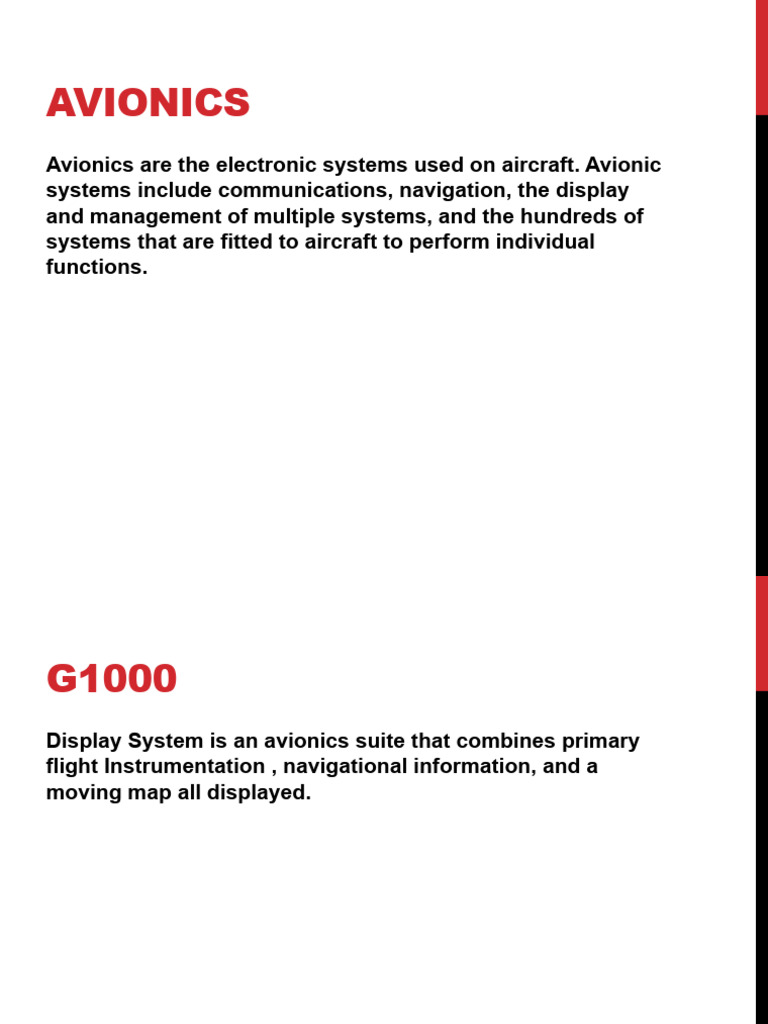 AVIONICS

Avionics are the electronic systems used on aircraft. Avionic systems include communications, navigation, the display and management of multiple systems, and the hundreds of systems that are fitted to aircraft to perform individual functions.

G1000

Display System is an avionics suite that combines primary flight Instrumentation , navigational information, and a moving map all displayed.